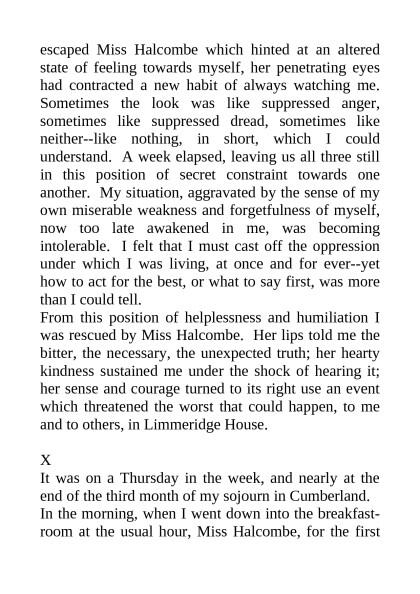 escaped Miss Halcombe which hinted at an altered state of feeling towards myself, her penetrating eyes had contracted a new habit of always watching me. Sometimes the look was like suppressed anger, sometimes like suppressed dread, sometimes like neither--like nothing, in short, which I could understand. A week elapsed, leaving us all three still in this position of secret constraint towards one another. My situation, aggravated by the sense of my own miserable weakness and forgetfulness of myself, now too late awakened in me, was becoming intolerable. I felt that I must cast off the oppression under which I was living, at once and for ever--yet how to act for the best, or what to say first, was more than I could tell.
From this position of helplessness and humiliation I was rescued by Miss Halcombe. Her lips told me the bitter, the necessary, the unexpected truth; her hearty kindness sustained me under the shock of hearing it; her sense and courage turned to its right use an event which threatened the worst that could happen, to me and to others, in Limmeridge House.

X
It was on a Thursday in the week, and nearly at the end of the third month of my sojourn in Cumberland.
In the morning, when I went down into the breakfast-room at the usual hour, Miss Halcombe, for the first